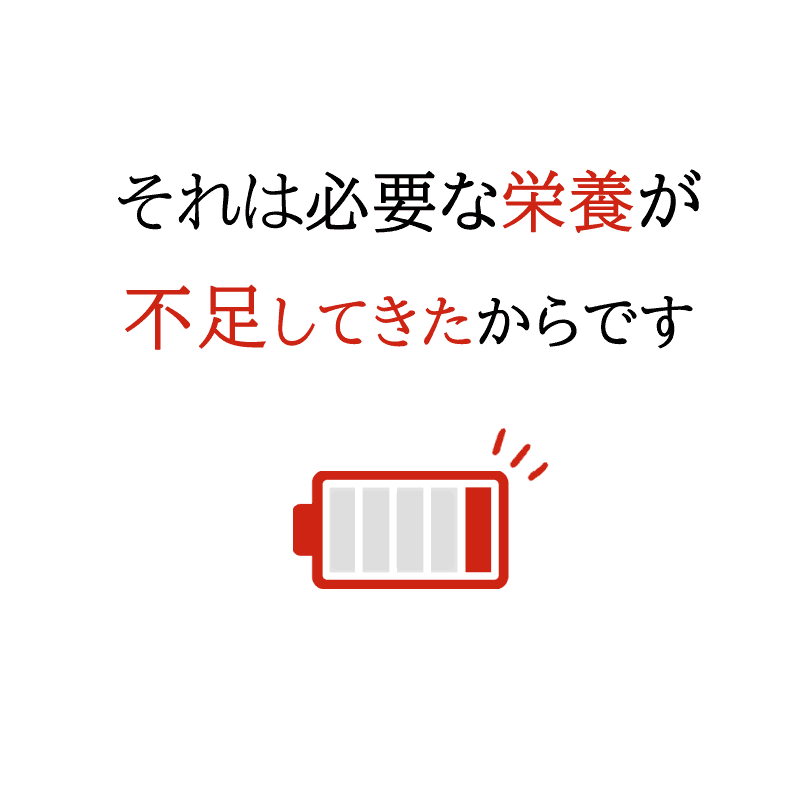 それは必要な栄養が
不足してきたからです